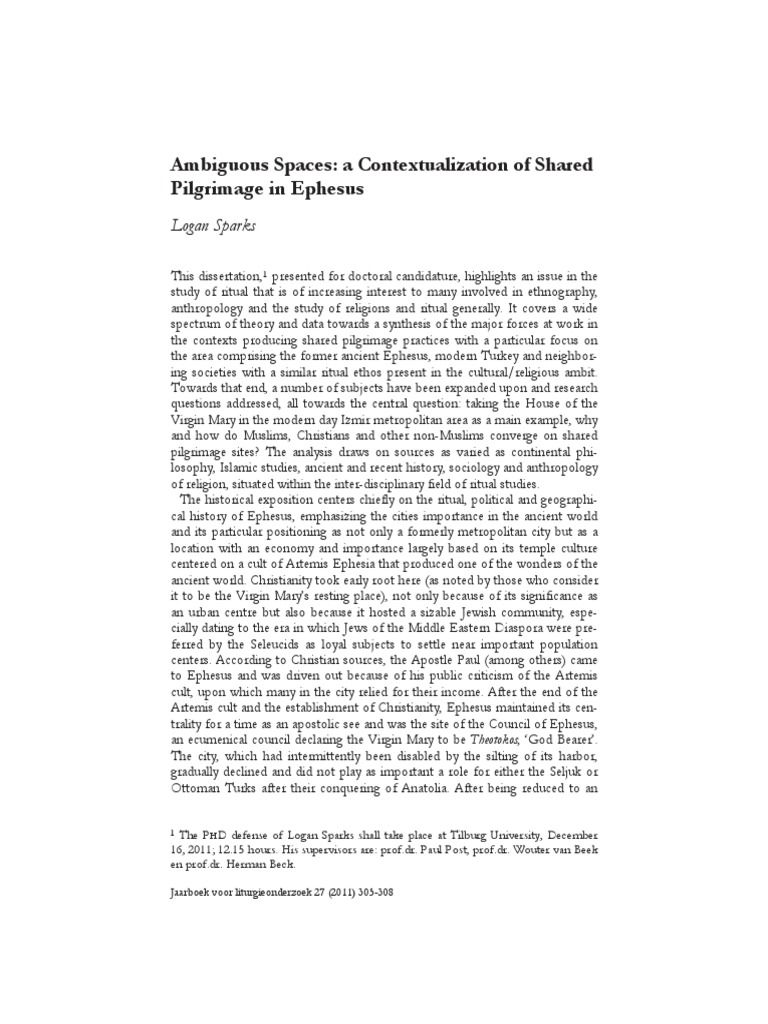 Ambiguous Spaces: a Contextualization of Shared Pilgrimage in Ephesus

Logan Sparks

This dissertation,$^1$ presented for doctoral candidature, highlights an issue in the study of ritual that is of increasing interest to many involved in ethnography, anthropology and the study of religions and ritual generally. It covers a wide spectrum of theory and data towards a synthesis of the major forces at work in the contexts producing shared pilgrimage practices with a particular focus on the area comprising the former ancient Ephesus, modern Turkey and neighboring societies with a similar ritual ethos present in the cultural/religious ambit. Towards that end, a number of subjects have been expanded upon and research questions addressed, all towards the central question: taking the House of the Virgin Mary in the modern day Izmir metropolitan area as a main example, why and how do Muslims, Christians and other non-Muslims converge on shared pilgrimage sites? The analysis draws on sources as varied as continental philosophy, Islamic studies, ancient and recent history, sociology and anthropology of religion, situated within the inter-disciplinary field of ritual studies.

The historical exposition centers chiefly on the ritual, political and geographical history of Ephesus, emphasizing the cities importance in the ancient world and its particular positioning as not only a formerly metropolitan city but as a location with an economy and importance largely based on its temple culture centered on a cult of Artemis Ephesia that produced one of the wonders of the ancient world. Christianity took early root here (as noted by those who consider it to be the Virgin Mary's resting place), not only because of its significance as an urban centre but also because it hosted a sizable Jewish community, especially dating to the era in which Jews of the Middle Eastern Diaspora were preferred by the Seleucids as loyal subjects to settle near important population centers. According to Christian sources, the Apostle Paul (among others) came to Ephesus and was driven out because of his public criticism of the Artemis cult, upon which many in the city relied for their income. After the end of the Artemis cult and the establishment of Christianity, Ephesus maintained its centrality for a time as an apostolic see and was the site of the Council of Ephesus, an ecumenical council declaring the Virgin Mary to be Theotokos, 'God Bearer'. The city, which had intermittently been disabled by the silting of its harbor, gradually declined and did not play as important a role for either the Seljuk or Ottoman Turks after their conquering of Anatolia. After being reduced to an

$^1$ The PHD defense of Logan Sparks shall take place at Tilburg University, December 16, 2011; 12.15 hours. His supervisors are: prof.dr. Paul Post, prof.dr. Wouter van Beek en prof.dr. Herman Beck.

Jaarboek voor liturgieonderzoek 27 (2011) 305-308